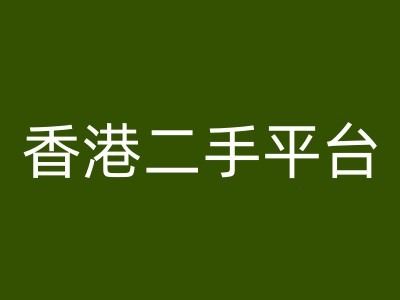 香港二手平台